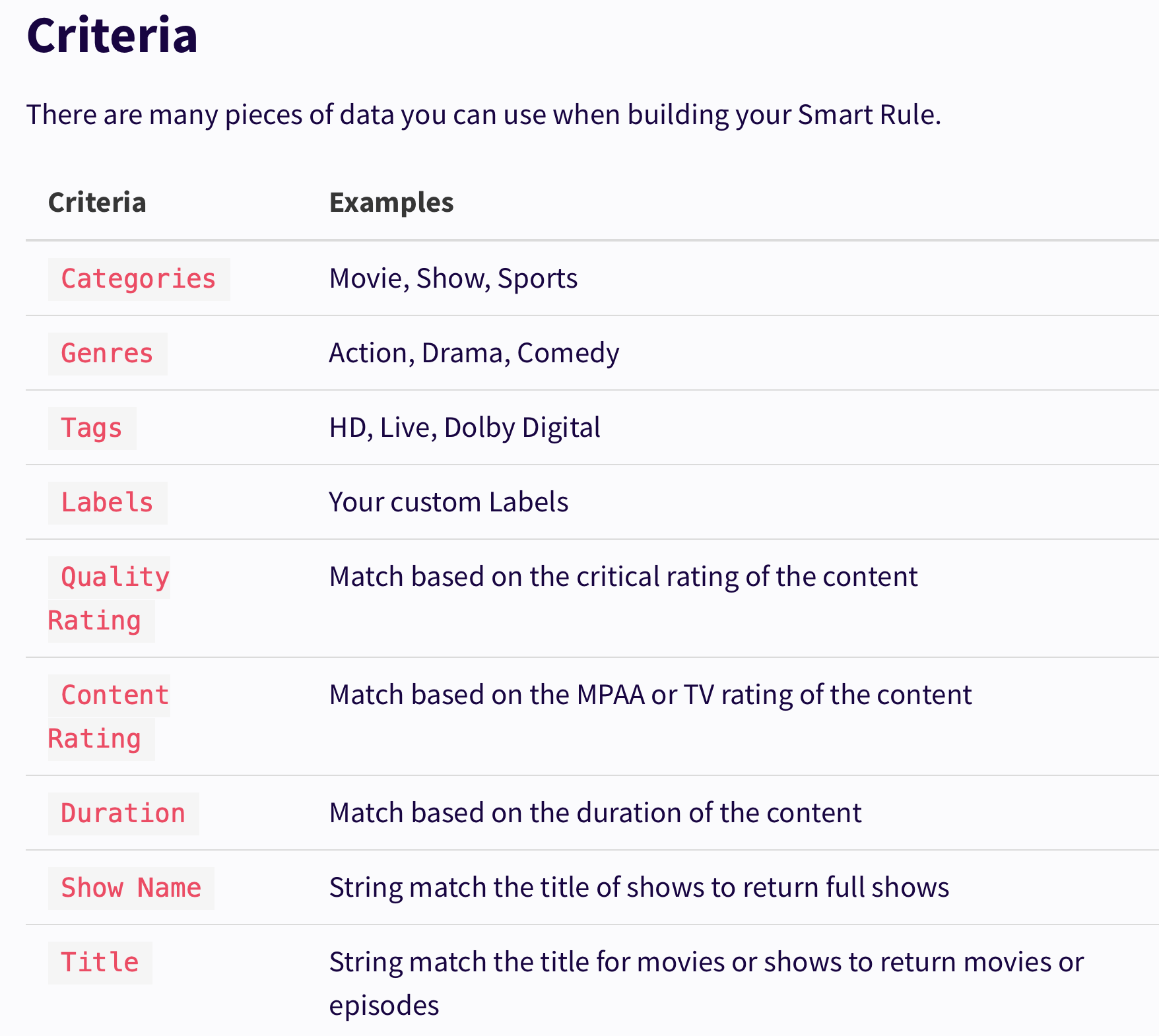 Criteria

There are many pieces of data you can use when building your Smart Rule.

| Criteria | Examples |
|---|---|
| Categories | Movie, Show, Sports |
| Genres | Action, Drama, Comedy |
| Tags | HD, Live, Dolby Digital |
| Labels | Your custom Labels |
| Quality Rating | Match based on the critical rating of the content |
| Content Rating | Match based on the MPAA or TV rating of the content |
| Duration | Match based on the duration of the content |
| Show Name | String match the title of shows to return full shows |
| Title | String match the title for movies or shows to return movies or episodes |